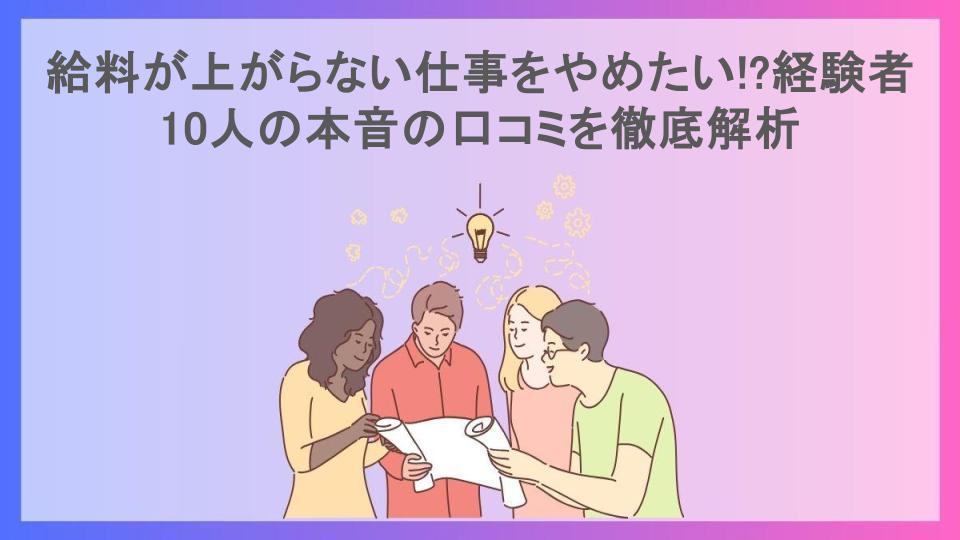 給料が上がらない仕事をやめたい!?経験者10人の本音の口コミを徹底解析